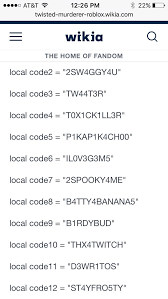 AT&T 12:26 PM 22%
twisted-murderer-roblox.wikia.com

wikia

THE HOME OF FANDOM

local code2 = "2SW4GGY4U"

local code3 = "TW44T3R"

local code4 = "T0X1CK1LL3R"

local code5 = "P1KAP1K4CH00"

local code6 = "IL0V3G3M5"

local code7 = "2SPOOKY4ME"

local code8 = "B4TTY4BANANA5"

local code9 = "B1RDYBUD"

local code10 = "THX4TWITCH"

local code11 = "D3WR1TOS"

local code12 = "ST4YFRO5TY"